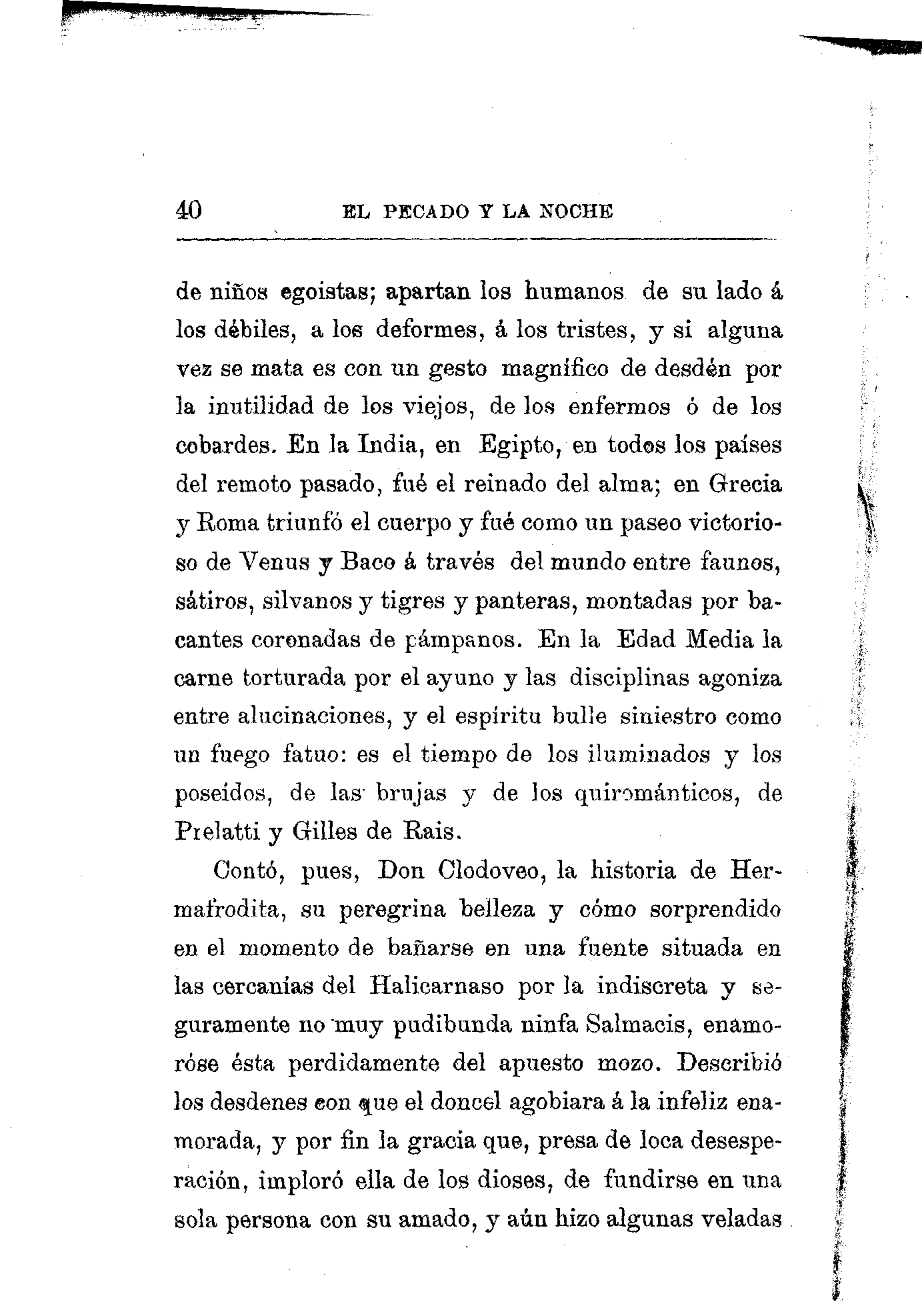 40 EL PECADO Y LA NOCHE

de niños egoistas; apartan los humanos de su lado á los débiles, a los deformes, á los tristes, y si alguna vez se mata es con un gesto magnífico de desdén por la inutilidad de los viejos, de los enfermos ó de los cobardes. En la India, en Egipto, en todos los países del remoto pasado, fué el reinado del alma; en Grecia y Roma triunfó el cuerpo y fué como un paseo victorioso de Venus y Baco á través del mundo entre faunos, sátiros, silvanos y tigres y panteras, montadas por bacantes coronadas de pámpanos. En la Edad Media la carne torturada por el ayuno y las disciplinas agoniza entre alucinaciones, y el espíritu bulle siniestro como un fuego fatuo: es el tiempo de los iluminados y los poseídos, de las brujas y de los quirománticos, de Prelatti y Gilles de Rais.

Contó, pues, Don Clodoveo, la historia de Hermafrodita, su peregrina belleza y cómo sorprendido en el momento de bañarse en una fuente situada en las cercanías del Halicarnaso por la indiscreta y seguramente no muy pudibunda ninfa Salmacis, enamoróse ésta perdidamente del apuesto mozo. Describió los desdenes con que el doncel agobiara á la infeliz enamorada, y por fin la gracia que, presa de loca desesperación, imploró ella de los dioses, de fundirse en una sola persona con su amado, y aún hizo algunas veladas